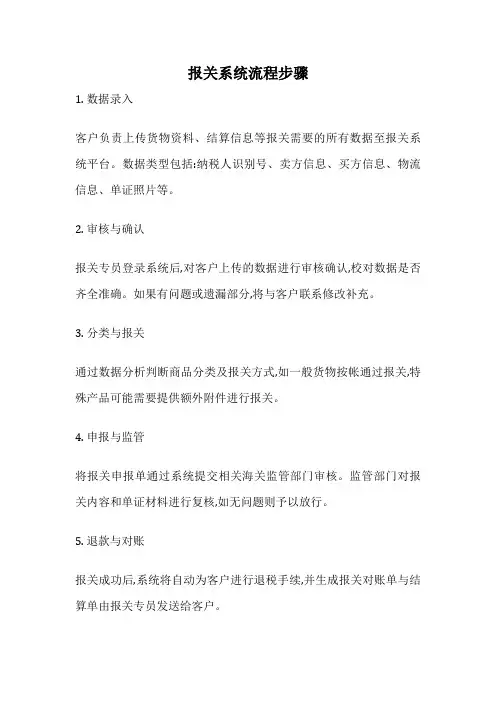 报关系统流程步骤

1. 数据录入

客户负责上传货物资料、结算信息等报关需要的所有数据至报关系统平台。数据类型包括:纳税人识别号、卖方信息、买方信息、物流信息、单证照片等。

2. 审核与确认

报关专员登录系统后,对客户上传的数据进行审核确认,校对数据是否齐全准确。如果有问题或遗漏部分,将与客户联系修改补充。

3. 分类与报关

通过数据分析判断商品分类及报关方式,如一般货物按帐通过报关,特殊产品可能需要提供额外附件进行报关。

4. 申报与监管

将报关申报单通过系统提交相关海关监管部门审核。监管部门对报关内容和单证材料进行复核,如无问题则予以放行。

5. 退款与对账

报关成功后,系统将自动为客户进行退税手续,并生成报关对账单与结算单由报关专员发送给客户。